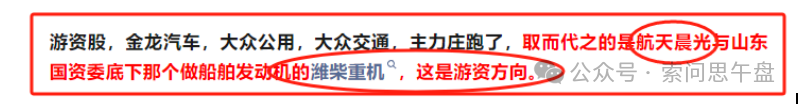 游资股，金龙汽车，大众公用，大众交通，主力庄跑了，取而代之的是航天晨光与山东国资委底下那个做船舶发动机的潍柴重机，这是游资方向。

公众号 · 索问思午盘